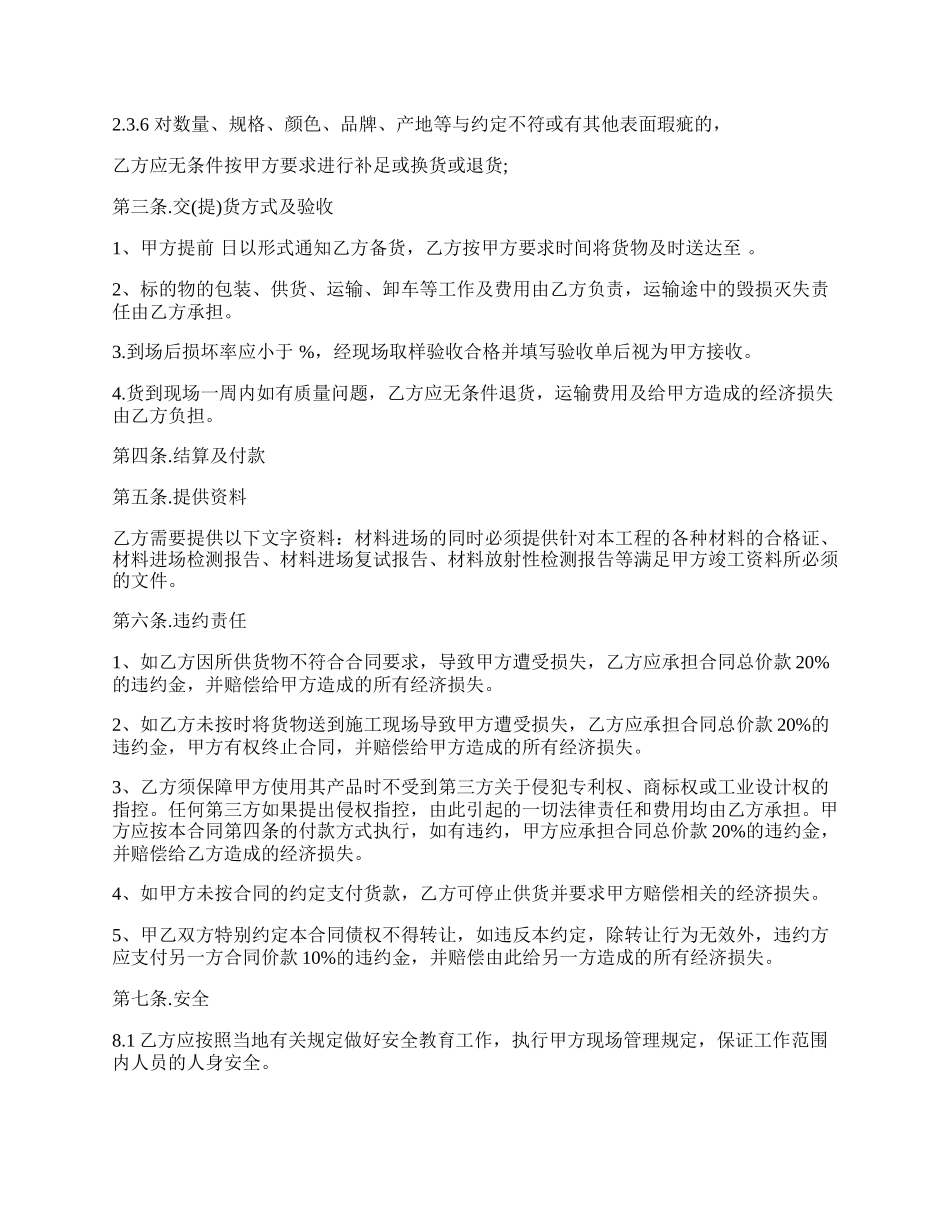 2.3.6 对数量、规格、颜色、品牌、产地等与约定不符或有其他表面瑕疵的，

乙方应无条件按甲方要求进行补足或换货或退货;

第三条.交(提)货方式及验收

1、甲方提前 日以形式通知乙方备货，乙方按甲方要求时间将货物及时送达至 。

2、标的物的包装、供货、运输、卸车等工作及费用由乙方负责，运输途中的毁损灭失责任由乙方承担。

3.到场后损坏率应小于 %，经现场取样验收合格并填写验收单后视为甲方接收。

4.货到现场一周内如有质量问题，乙方应无条件退货，运输费用及给甲方造成的经济损失由乙方负担。

第四条.结算及付款

第五条.提供资料

乙方需要提供以下文字资料：材料进场的同时必须提供针对本工程的各种材料的合格证、材料进场检测报告、材料进场复试报告、材料放射性检测报告等满足甲方竣工资料所必须的文件。

第六条.违约责任

1、如乙方因所供货物不符合合同要求，导致甲方遭受损失，乙方应承担合同总价款 20%的违约金，并赔偿给甲方造成的所有经济损失。

2、如乙方未按时将货物送到施工现场导致甲方遭受损失，乙方应承担合同总价款 20%的违约金，甲方有权终止合同，并赔偿给甲方造成的所有经济损失。

3、乙方须保障甲方使用其产品时不受到第三方关于侵犯专利权、商标权或工业设计权的指控。任何第三方如果提出侵权指控，由此引起的一切法律责任和费用均由乙方承担。甲方应按本合同第四条的付款方式执行，如有违约，甲方应承担合同总价款 20%的违约金，并赔偿给乙方造成的经济损失。

4、如甲方未按合同的约定支付货款，乙方可停止供货并要求甲方赔偿相关的经济损失。

5、甲乙双方特别约定本合同债权不得转让，如违反本约定，除转让行为无效外，违约方应支付另一方合同价款 10%的违约金，并赔偿由此给另一方造成的所有经济损失。

第七条.安全

8.1 乙方应按照当地有关规定做好安全教育工作，执行甲方现场管理规定，保证工作范围内人员的人身安全。